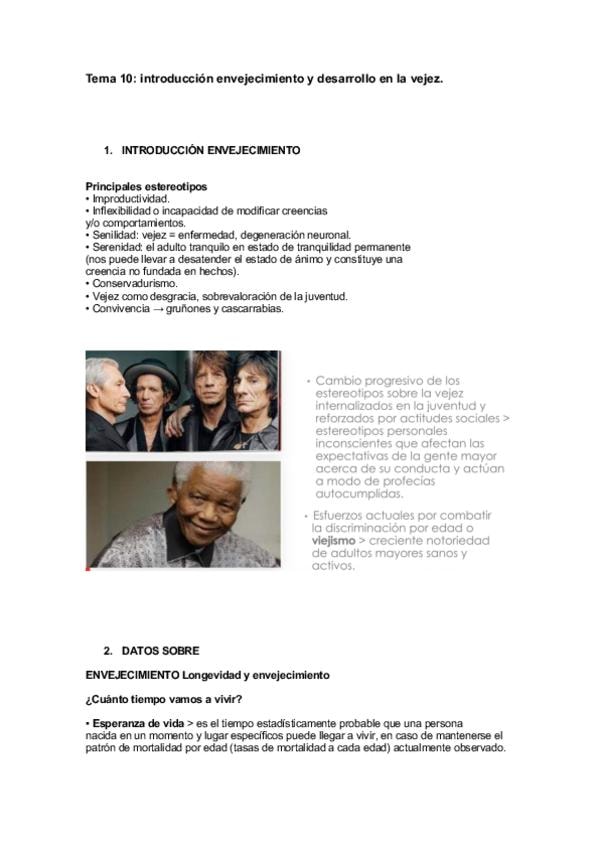 Tema 10: introducción envejecimiento y desarrollo en la vejez.

1. INTRODUCCIÓN ENVEJECIMIENTO

Principales estereotipos
• Improductividad.
• Inflexibilidad o incapacidad de modificar creencias y/o comportamientos.
• Senilidad: vejez = enfermedad, degeneración neuronal.
• Serenidad: el adulto tranquilo en estado de tranquilidad permanente (nos puede llevar a desatender el estado de ánimo y constituye una creencia no fundada en hechos).
• Conservadurismo.
• Vejez como desgracia, sobrevaloración de la juventud.
• Convivencia → gruñones y cascarrabias.

• Cambio progresivo de los estereotipos sobre la vejez internalizados en la juventud y reforzados por actitudes sociales > estereotipos personales inconscientes que afectan las expectativas de la gente mayor acerca de su conducta y actúan a modo de profecías autocumplidas.

• Esfuerzos actuales por combatir la discriminación por edad o viejismo > creciente notoriedad de adultos mayores sanos y activos.

2. DATOS SOBRE

ENVEJECIMIENTO Longevidad y envejecimiento

¿Cuánto tiempo vamos a vivir?

• Esperanza de vida > es el tiempo estadísticamente probable que una persona nacida en un momento y lugar específicos puede llegar a vivir, en caso de mantenerse el patrón de mortalidad por edad (tasas de mortalidad a cada edad) actualmente observado.